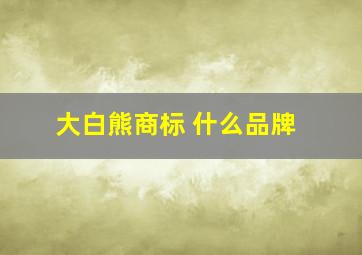 大白熊商标 什么品牌